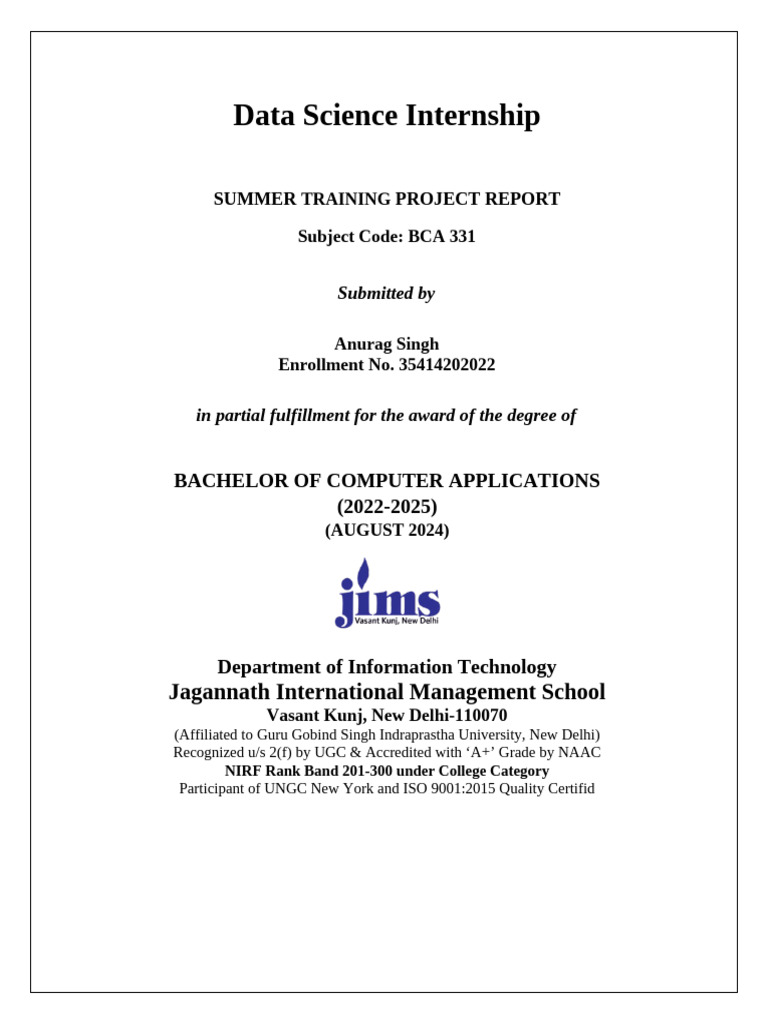 Data Science Internship

SUMMER TRAINING PROJECT REPORT

Subject Code: BCA 331

Submitted by

Anurag Singh
Enrollment No. 35414202022

in partial fulfillment for the award of the degree of

BACHELOR OF COMPUTER APPLICATIONS
(2022-2025)
(AUGUST 2024)

jims
Vasant Kunj, New Delhi

Department of Information Technology
Jagannath International Management School
Vasant Kunj, New Delhi-110070
(Affiliated to Guru Gobind Singh Indraprastha University, New Delhi)
Recognized u/s 2(f) by UGC & Accredited with 'A+' Grade by NAAC
NIRF Rank Band 201-300 under College Category
Participant of UNGC New York and ISO 9001:2015 Quality Certifid